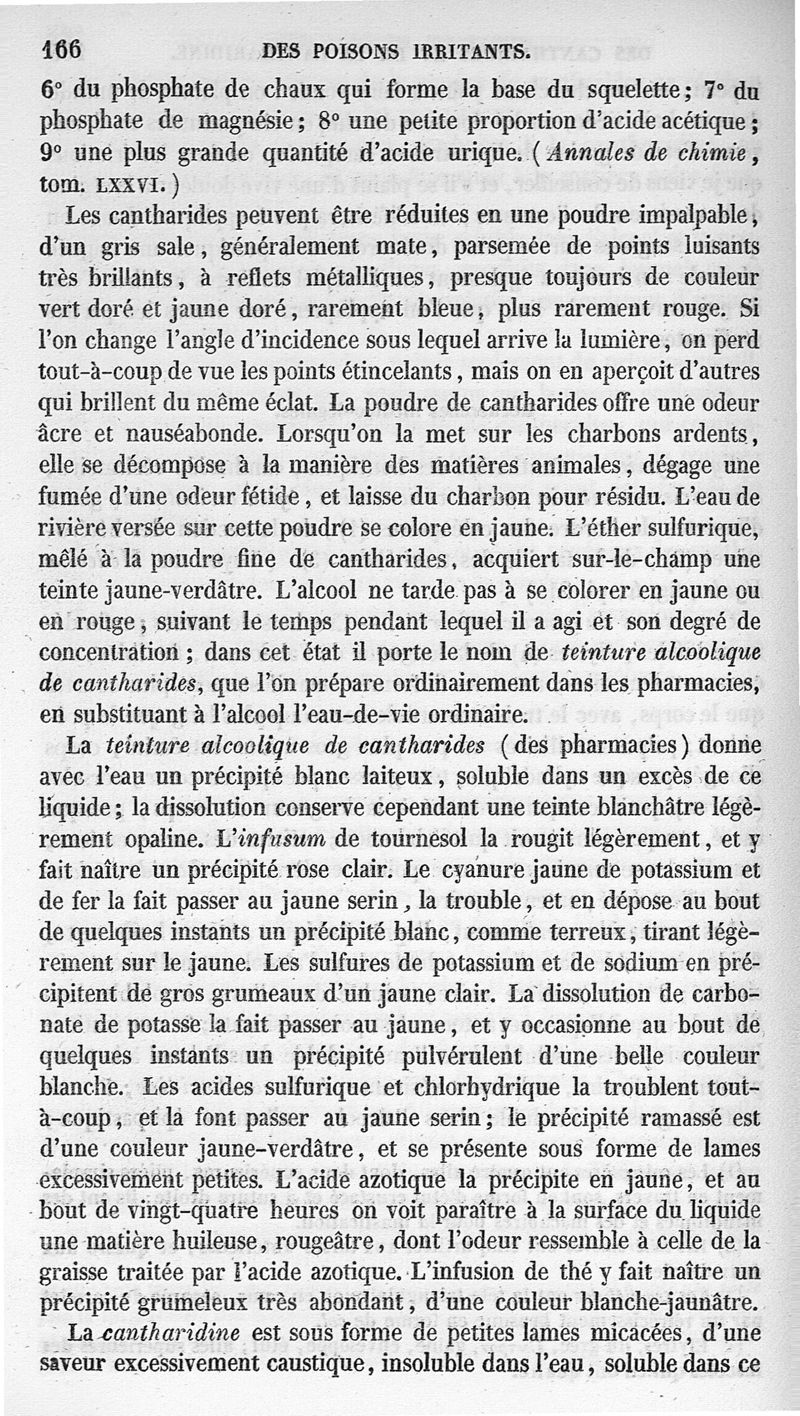 166 DES POISONS IRRITANTS.

6° du phosphate de chaux qui forme la base du squelette; 7° du phosphate de magnésie; 8° une petite proportion d'acide acétique; 9° une plus grande quantité d'acide urique. (Annales de chimie, tom. LXXVI.)

Les cantharides peuvent être réduites en une poudre impalpable, d'un gris sale, généralement mate, parsemée de points luisants très brillants, à reflets métalliques, presque toujours de couleur vert doré et jaune doré, rarement bleue, plus rarement rouge. Si l'on change l'angle d'incidence sous lequel arrive la lumière, on perd tout-à-coup de vue les points étincelants, mais on en aperçoit d'autres qui brillent du même éclat. La poudre de cantharides offre une odeur âcre et nauséabonde. Lorsqu'on la met sur les charbons ardents, elle se décompose à la manière des matières animales, dégage une fumée d'une odeur fétide, et laisse du charbon pour résidu. L'eau de rivière versée sur cette poudre se colore en jaune. L'éther sulfurique, mêlé à la poudre fine de cantharides, acquiert sur-le-champ une teinte jaune-verdâtre. L'alcool ne tarde pas à se colorer en jaune ou en rouge, suivant le temps pendant lequel il a agi et son degré de concentration; dans cet état il porte le nom de teinture alcoolique de cantharides, que l'on prépare ordinairement dans les pharmacies, en substituant à l'alcool l'eau-de-vie ordinaire.

La teinture alcoolique de cantharides (des pharmacies) donne avec l'eau un précipité blanc laiteux, soluble dans un excès de ce liquide; la dissolution conserve cependant une teinte blanchâtre légèrement opaline. L'infusum de tournesol la rougit légèrement, et y fait naître un précipité rose clair. Le cyanure jaune de potassium et de fer la fait passer au jaune serin, la trouble, et en dépose au bout de quelques instants un précipité blanc, comme terreux, tirant légèrement sur le jaune. Les sulfures de potassium et de sodium en précipitent de gros grumeaux d'un jaune clair. La dissolution de carbonate de potasse la fait passer au jaune, et y occasionne au bout de quelques instants un précipité pulvérulent d'une belle couleur blanche. Les acides sulfurique et chlorhydrique la troublent tout-à-coup, et la font passer au jaune serin; le précipité ramassé est d'une couleur jaune-verdâtre, et se présente sous forme de lames excessivement petites. L'acide azotique la précipite en jaune, et au bout de vingt-quatre heures on voit paraître à la surface du liquide une matière huileuse, rougeâtre, dont l'odeur ressemble à celle de la graisse traitée par l'acide azotique. L'infusion de thé y fait naître un précipité grumeleux très abondant, d'une couleur blanche-jaunâtre.

La cantharidine est sous forme de petites lames micacées, d'une saveur excessivement caustique, insoluble dans l'eau, soluble dans ce